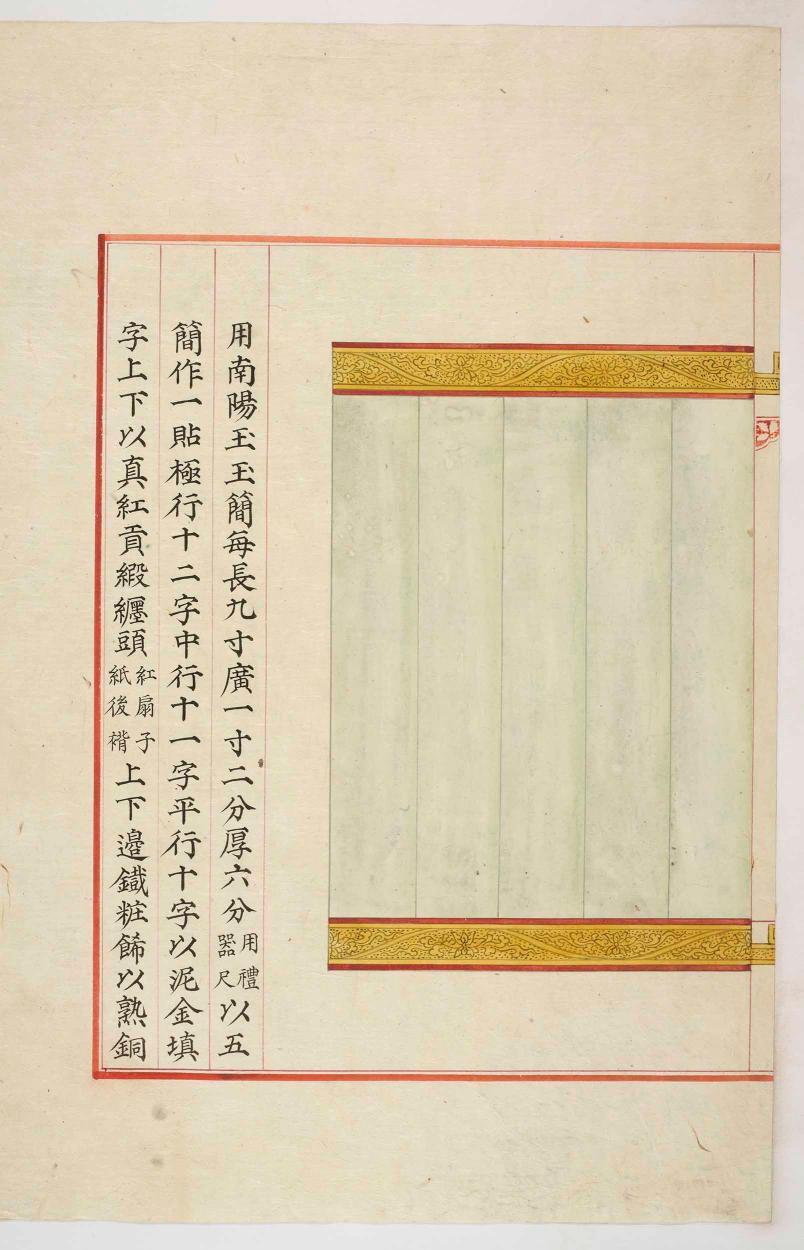 用南陽玉玉簡每長九寸廣一寸二分厚六分用禮器尺以五

簡作一貼極行十二字中行十一字平行十字以泥金填

字上下以真紅貢緞纏頭紅扇子紙後褙上下邊鐵粧飾以熟銅